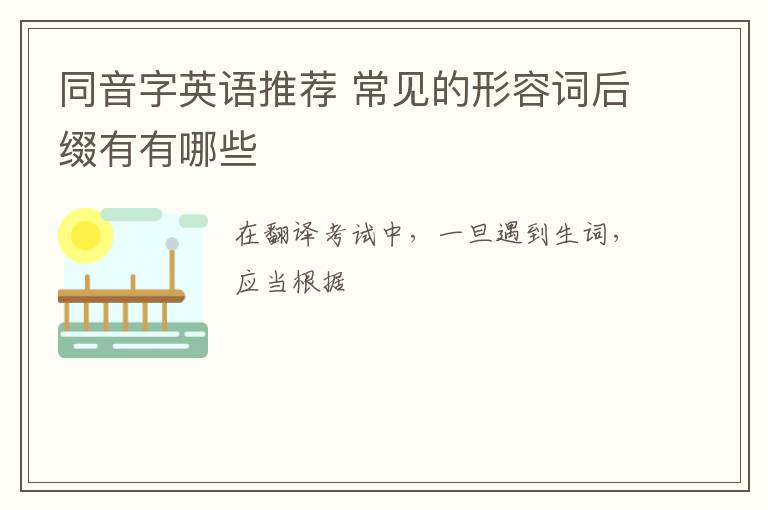 同音字英语推荐 常见的形容词后缀有有哪些

在翻译考试中，一旦遇到生词，应当根据